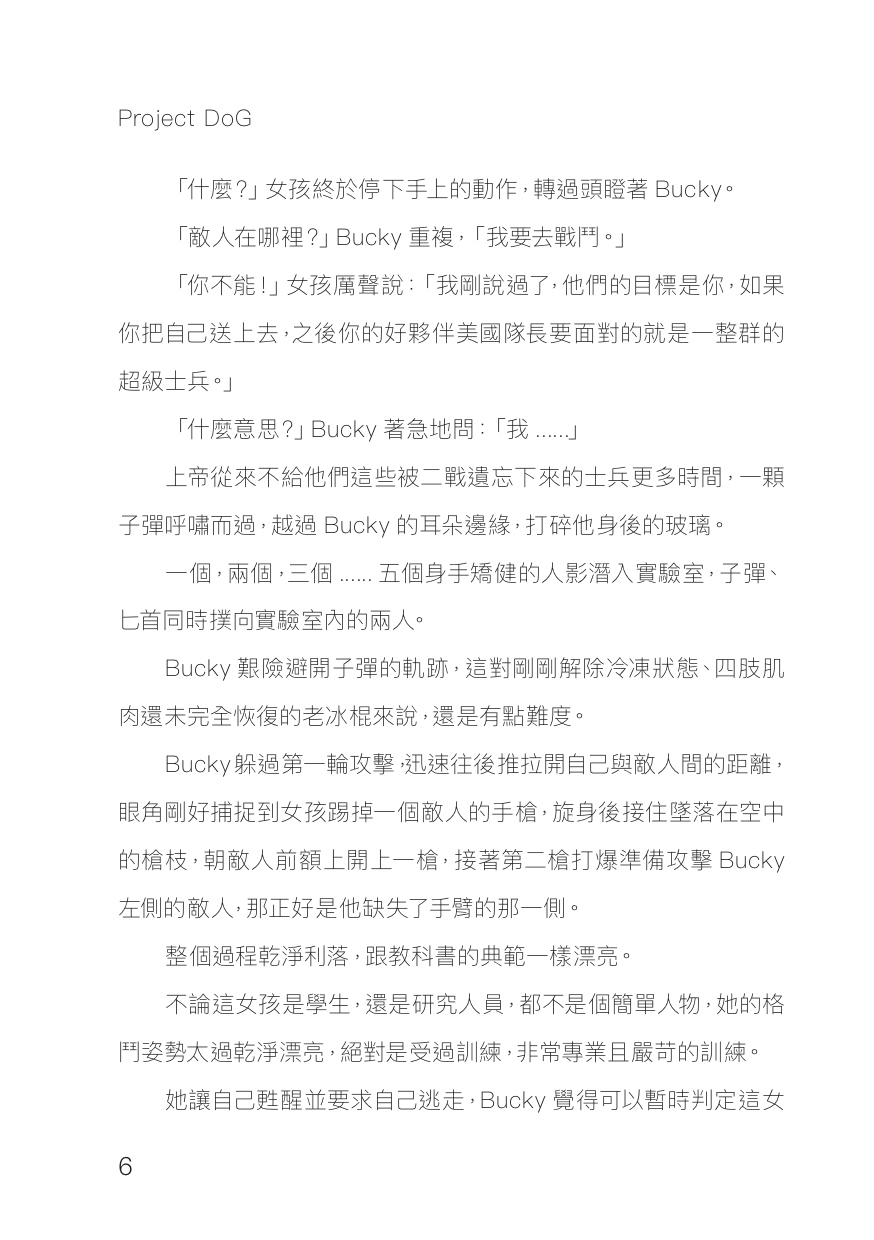 Project DoG

「什麼？」女孩終於停下手上的動作，轉過頭瞪著 Bucky。

「敵人在哪裡？」Bucky 重複，「我要去戰鬥。」

「你不能！」女孩厲聲說：「我剛說過了，他們的目標是你，如果你把自己送上去，之後你的好夥伴美國隊長要面對的就是一整群的超級士兵。」

「什麼意思？」Bucky 著急地問：「我 ......」

上帝從來不給他們這些被二戰遺忘下來的士兵更多時間，一顆子彈呼嘯而過，越過 Bucky 的耳朵邊緣，打碎他身後的玻璃。

一個，兩個，三個 ...... 五個身手矯健的人影潛入實驗室，子彈、匕首同時撲向實驗室內的兩人。

Bucky 艱險避開子彈的軌跡，這對剛剛解除冷凍狀態、四肢肌肉還未完全恢復的老冰棍來說，還是有點難度。

Bucky 躲過第一輪攻擊，迅速往後推拉開自己與敵人間的距離，眼角剛好捕捉到女孩踢掉一個敵人的手槍，旋身後接住墜落在空中的槍枝，朝敵人前額上開上一槍，接著第二槍打爆準備攻擊 Bucky 左側的敵人，那正好是他缺失了手臂的那一側。

整個過程乾淨利落，跟教科書的典範一樣漂亮。

不論這女孩是學生，還是研究人員，都不是個簡單人物，她的格鬥姿勢太過乾淨漂亮，絕對是受過訓練，非常專業且嚴苛的訓練。

她讓自己甦醒並要求自己逃走，Bucky 覺得可以暫時判定這女

6